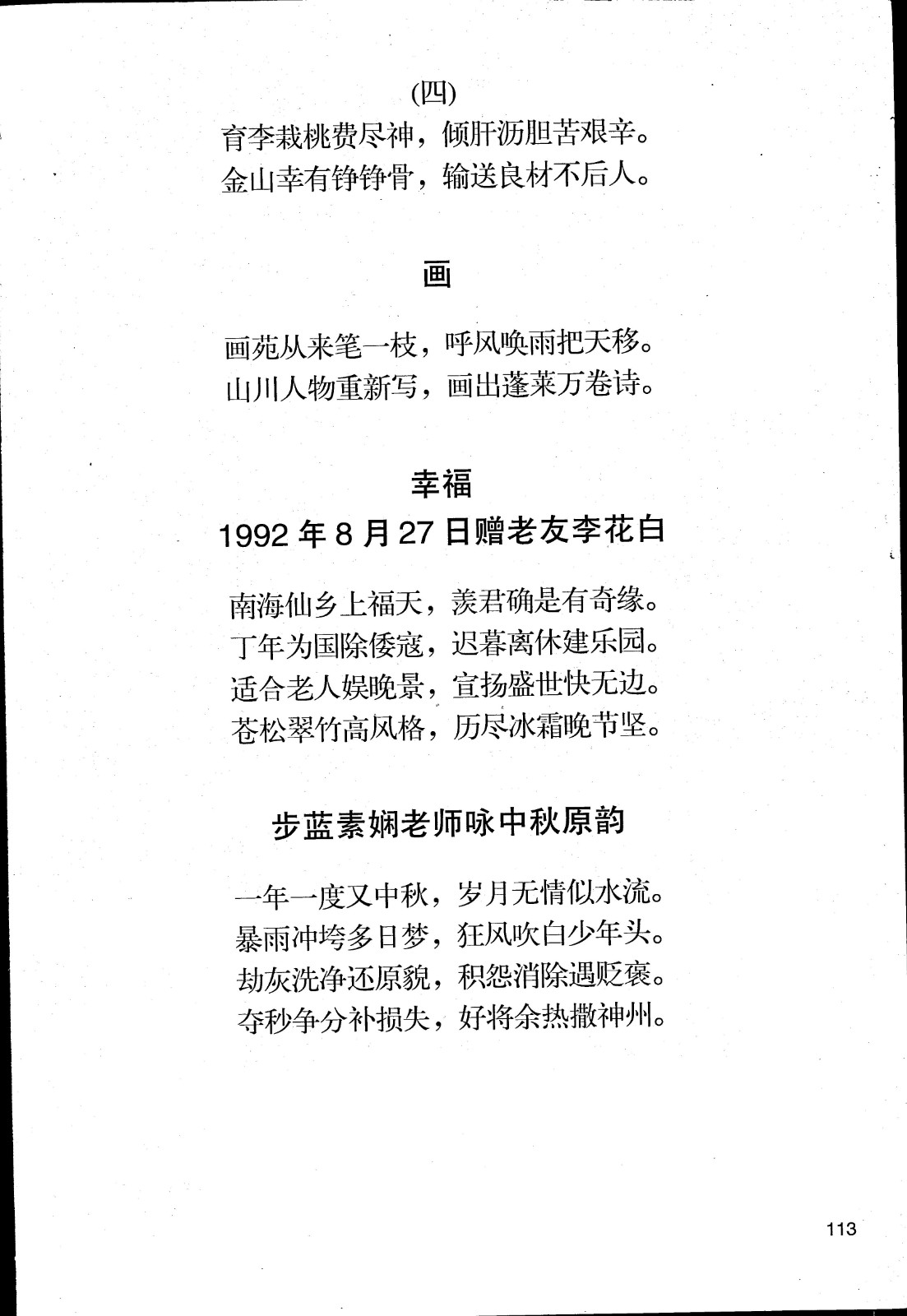 (四)
育李栽桃费尽神，倾肝沥胆苦艰辛。
金山幸有铮铮骨，输送良材不后人。

画

画苑从来笔一枝，呼风唤雨把天移。
山川人物重新写，画出蓬莱万卷诗。

幸福
1992 年 8 月 27 日赠老友李花白

南海仙乡上福天，羡君确是有奇缘。
丁年为国除倭寇，迟暮离休建乐园。
适合老人娱晚景，宣扬盛世快无边。
苍松翠竹高风格，历尽冰霜晚节坚。

步蓝素娴老师咏中秋原韵

一年一度又中秋，岁月无情似水流。
暴雨冲垮多日梦，狂风吹白少年头。
劫灰洗净还原貌，积怨消除遇贬褒。
夺秒争分补损失，好将余热撒神州。

113